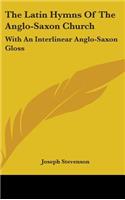 The Latin Hymns Of The Anglo-Saxon Church

With An Interlinear Anglo-Saxon Gloss

Joseph Stevenson